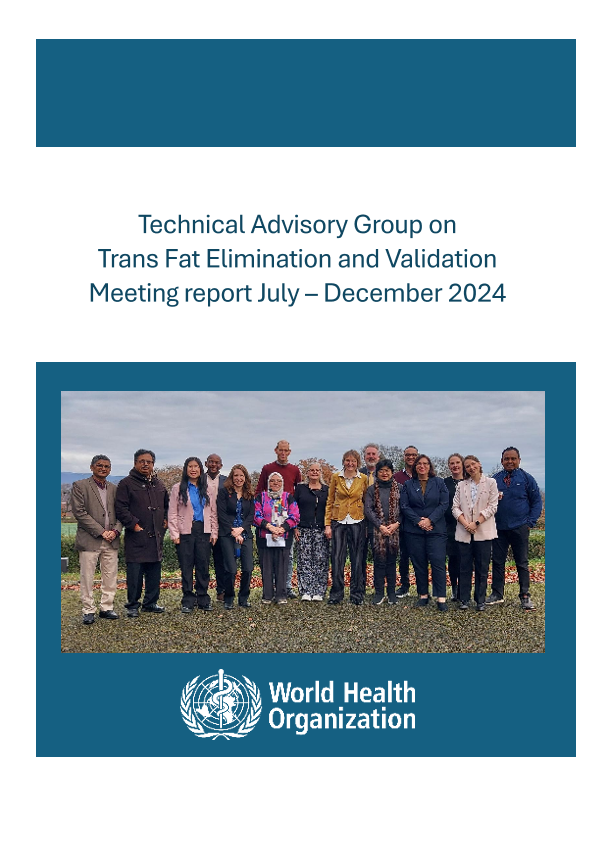 Technical Advisory Group on Trans Fat Elimination and Validation Meeting report July – December 2024

World Health Organization